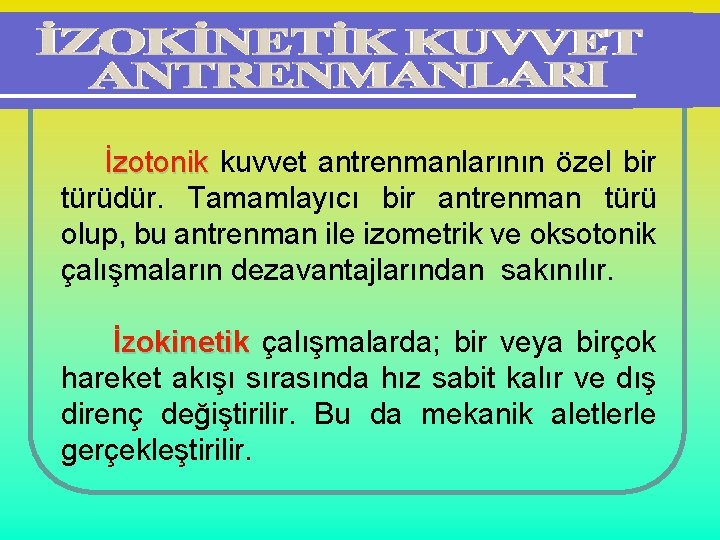 İZOKİNETİK KUVVET ANTRENMANLARI

İzotonik kuvvet antrenmanlarının özel bir türüdür. Tamamlayıcı bir antrenman türü olup, bu antrenman ile izometrik ve oksotonik çalışmaların dezavantajlarından sakınılır.

İzokinetik çalışmalarda; bir veya birçok hareket akışı sırasında hız sabit kalır ve dış direnç değiştirilir. Bu da mekanik aletlerle gerçekleştirilir.